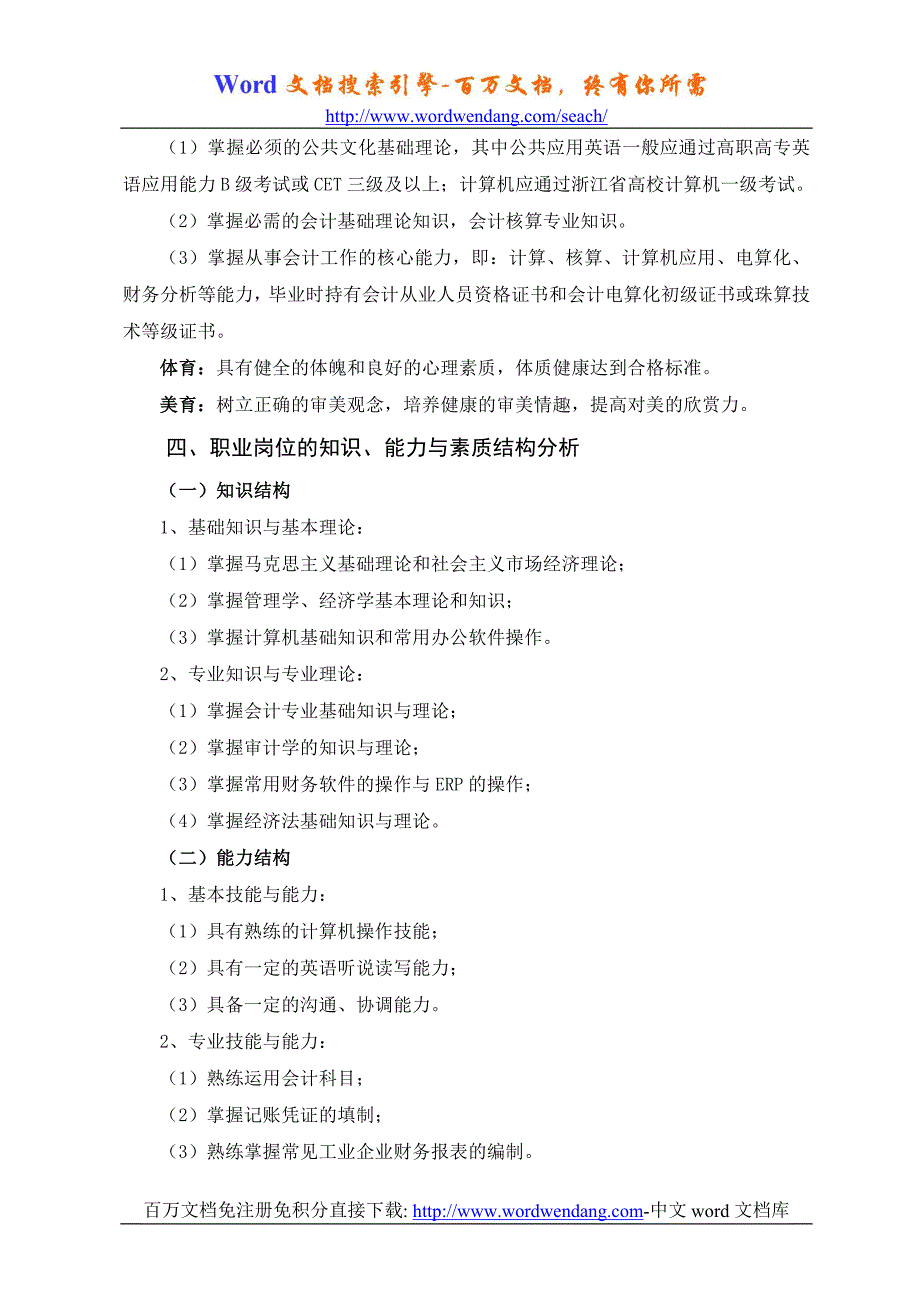 Word 文档搜索引擎-百万文档，终有你所需
http://www.wordwendang.com/seach/

（1）掌握必须的公共文化基础理论，其中公共应用英语一般应通过高职高专英语应用能力 B 级考试或 CET 三级及以上；计算机应通过浙江省高校计算机一级考试。

（2）掌握必需的会计基础理论知识，会计核算专业知识。

（3）掌握从事会计工作的核心能力，即：计算、核算、计算机应用、电算化、财务分析等能力，毕业时持有会计从业人员资格证书和会计电算化初级证书或珠算技术等级证书。

体育：具有健全的体魄和良好的心理素质，体质健康达到合格标准。

美育：树立正确的审美观念，培养健康的审美情趣，提高对美的欣赏力。

四、职业岗位的知识、能力与素质结构分析

（一）知识结构

1、基础知识与基本理论：

（1）掌握马克思主义基础理论和社会主义市场经济理论；

（2）掌握管理学、经济学基本理论和知识；

（3）掌握计算机基础知识和常用办公软件操作。

2、专业知识与专业理论：

（1）掌握会计专业基础知识与理论；

（2）掌握审计学的知识与理论；

（3）掌握常用财务软件的操作与 ERP 的操作；

（4）掌握经济法基础知识与理论。

（二）能力结构

1、基本技能与能力：

（1）具有熟练的计算机操作技能；

（2）具有一定的英语听说读写能力；

（3）具备一定的沟通、协调能力。

2、专业技能与能力：

（1）熟练运用会计科目；

（2）掌握记账凭证的填制；

（3）熟练掌握常见工业企业财务报表的编制。

百万文档免注册免积分直接下载: http://www.wordwendang.com-中文 word 文档库